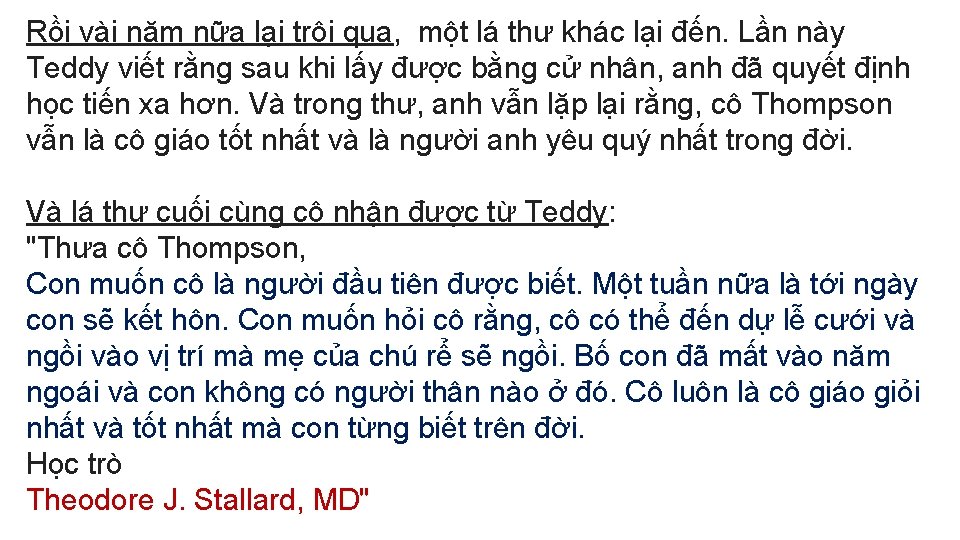 Rồi vài năm nữa lại trôi qua, một lá thư khác lại đến. Lần này Teddy viết rằng sau khi lấy được bằng cử nhân, anh đã quyết định học tiến xa hơn. Và trong thư, anh vẫn lặp lại rằng, cô Thompson vẫn là cô giáo tốt nhất và là người anh yêu quý nhất trong đời.

Và lá thư cuối cùng cô nhận được từ Teddy:
"Thưa cô Thompson,
Con muốn cô là người đầu tiên được biết. Một tuần nữa là tới ngày con sẽ kết hôn. Con muốn hỏi cô rằng, cô có thể đến dự lễ cưới và ngồi vào vị trí mà mẹ của chú rể sẽ ngồi. Bố con đã mất vào năm ngoái và con không có người thân nào ở đó. Cô luôn là cô giáo giỏi nhất và tốt nhất mà con từng biết trên đời.
Học trò
Theodore J. Stallard, MD"